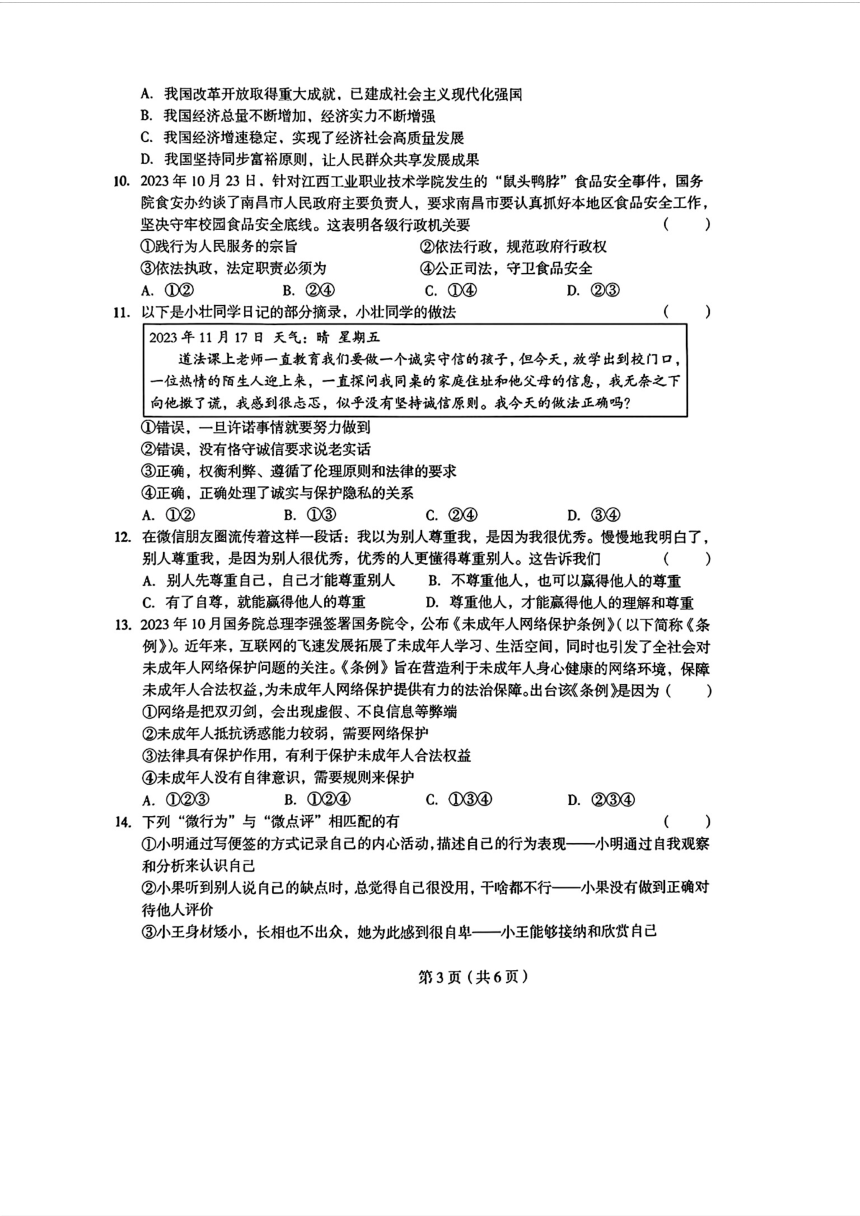 A. 我国改革开放取得重大成就，已建成社会主义现代化强国
B. 我国经济总量不断增加，经济实力不断增强
C. 我国经济增速稳定，实现了经济社会高质量发展
D. 我国坚持同步富裕原则，让人民群众共享发展成果

10. 2023年10月23日，针对江西工业职业技术学院发生的“鼠头鸭脖”食品安全事件，国务院食安办约谈了南昌市人民政府主要负责人，要求南昌市要认真抓好本地区食品安全工作，坚决守牢校园食品安全底线。这表明各级行政机关要 （　　）
①践行为人民服务的宗旨　②依法行政，规范政府行政权
③依法执政，法定职责必须为　④公正司法，守卫食品安全
A. ①②　B. ②④　C. ①④　D. ②③

11. 以下是小壮同学日记的部分摘录，小壮同学的做法 （　　）

2023年11月17日 天气：晴 星期五
道法课上老师一直教育我们要做一个诚实守信的孩子，但今天，放学出到校门口，一位热情的陌生人迎上来，一直探问我同桌的家庭住址和他父母的信息，我无奈之下向他撒了谎，我感到很忐忑，似乎没有坚持诚信原则。我今天的做法正确吗？

①错误，一旦许诺事情就要努力做到
②错误，没有恪守诚信要求说老实话
③正确，权衡利弊、遵循了伦理原则和法律的要求
④正确，正确处理了诚实与保护隐私的关系
A. ①②　B. ①③　C. ②④　D. ③④

12. 在微信朋友圈流传着这样一段话：我以为别人尊重我，是因为我很优秀。慢慢地我明白了，别人尊重我，是因为别人很优秀，优秀的人更懂得尊重别人。这告诉我们 （　　）
A. 别人先尊重自己，自己才能尊重别人　B. 不尊重他人，也可以赢得他人的尊重
C. 有了自尊，就能赢得他人的尊重　D. 尊重他人，才能赢得他人的理解和尊重

13. 2023年10月国务院总理李强签署国务院令，公布《未成年人网络保护条例》(以下简称《条例》)。近年来，互联网的飞速发展拓展了未成年人学习、生活空间，同时也引发了全社会对未成年人网络保护问题的关注。《条例》旨在营造利于未成年人身心健康的网络环境，保障未成年人合法权益，为未成年人网络保护提供有力的法治保障。出台该《条例》是因为 （　　）
①网络是把双刃剑，会出现虚假、不良信息等弊端
②未成年人抵抗诱惑能力较弱，需要网络保护
③法律具有保护作用，有利于保护未成年人合法权益
④未成年人没有自律意识，需要规则来保护
A. ①②③　B. ①②④　C. ①③④　D. ②③④

14. 下列“微行为”与“微点评”相匹配的有 （　　）
①小明通过写便签的方式记录自己的内心活动，描述自己的行为表现——小明通过自我观察和分析来认识自己
②小果听到别人说自己的缺点时，总觉得自己很没用，干啥都不行——小果没有做到正确对待他人评价
③小王身材矮小，长相也不出众，她为此感到很自卑——小王能够接纳和欣赏自己

第3页（共6页）